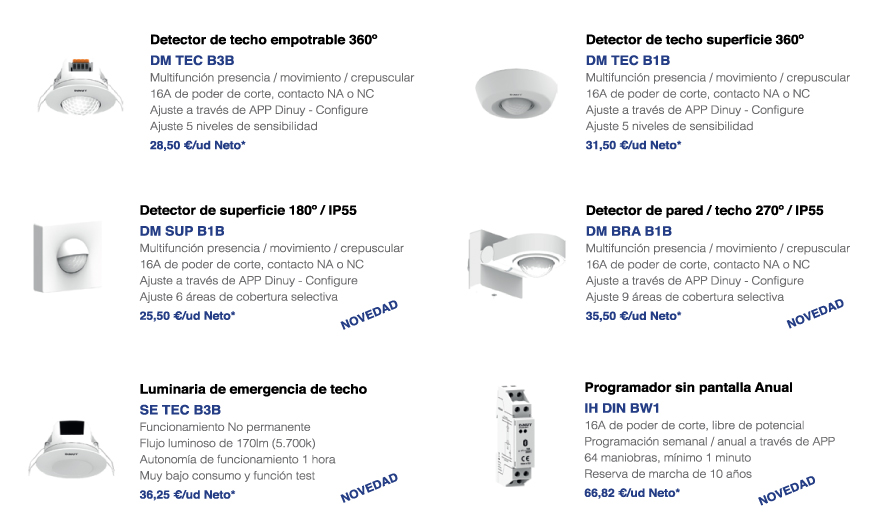 Detector de techo empotrable 360º
DM TEC B3B
Multifunción presencia / movimiento / crepuscular
16A de poder de corte, contacto NA o NC
Ajuste a través de APP Dinuy - Configure
Ajuste 5 niveles de sensibilidad
28,50 €/ud Neto*

Detector de superficie 180º / IP55
DM SUP B1B
Multifunción presencia / movimiento / crepuscular
16A de poder de corte, contacto NA o NC
Ajuste a través de APP Dinuy - Configure
Ajuste 6 áreas de cobertura selectiva
25,50 €/ud Neto*
NOVEDAD

Luminaria de emergencia de techo
SE TEC B3B
Funcionamiento No permanente
Flujo luminoso de 170lm (5.700k)
Autonomía de funcionamiento 1 hora
Muy bajo consumo y función test
36,25 €/ud Neto*
NOVEDAD

Detector de techo superficie 360º
DM TEC B1B
Multifunción presencia / movimiento / crepuscular
16A de poder de corte, contacto NA o NC
Ajuste a través de APP Dinuy - Configure
Ajuste 5 niveles de sensibilidad
31,50 €/ud Neto*

Detector de pared / techo 270º / IP55
DM BRA B1B
Multifunción presencia / movimiento / crepuscular
16A de poder de corte, contacto NA o NC
Ajuste a través de APP Dinuy - Configure
Ajuste 9 áreas de cobertura selectiva
35,50 €/ud Neto*
NOVEDAD

Programador sin pantalla Anual
IH DIN BW1
16A de poder de corte, libre de potencial
Programación semanal / anual a través de APP
64 maniobras, mínimo 1 minuto
Reserva de marcha de 10 años
66,82 €/ud Neto*
NOVEDAD